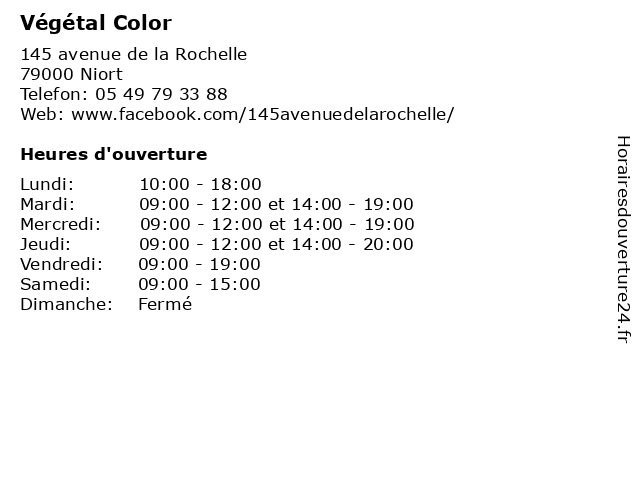 Végétal Color

145 avenue de la Rochelle
79000 Niort
Telefon: 05 49 79 33 88
Web: www.facebook.com/145avenuedelarochelle/

Heures d'ouverture

Lundi: 10:00 - 18:00
Mardi: 09:00 - 12:00 et 14:00 - 19:00
Mercredi: 09:00 - 12:00 et 14:00 - 19:00
Jeudi: 09:00 - 12:00 et 14:00 - 20:00
Vendredi: 09:00 - 19:00
Samedi: 09:00 - 15:00
Dimanche: Fermé

Horairesdouverture24.fr